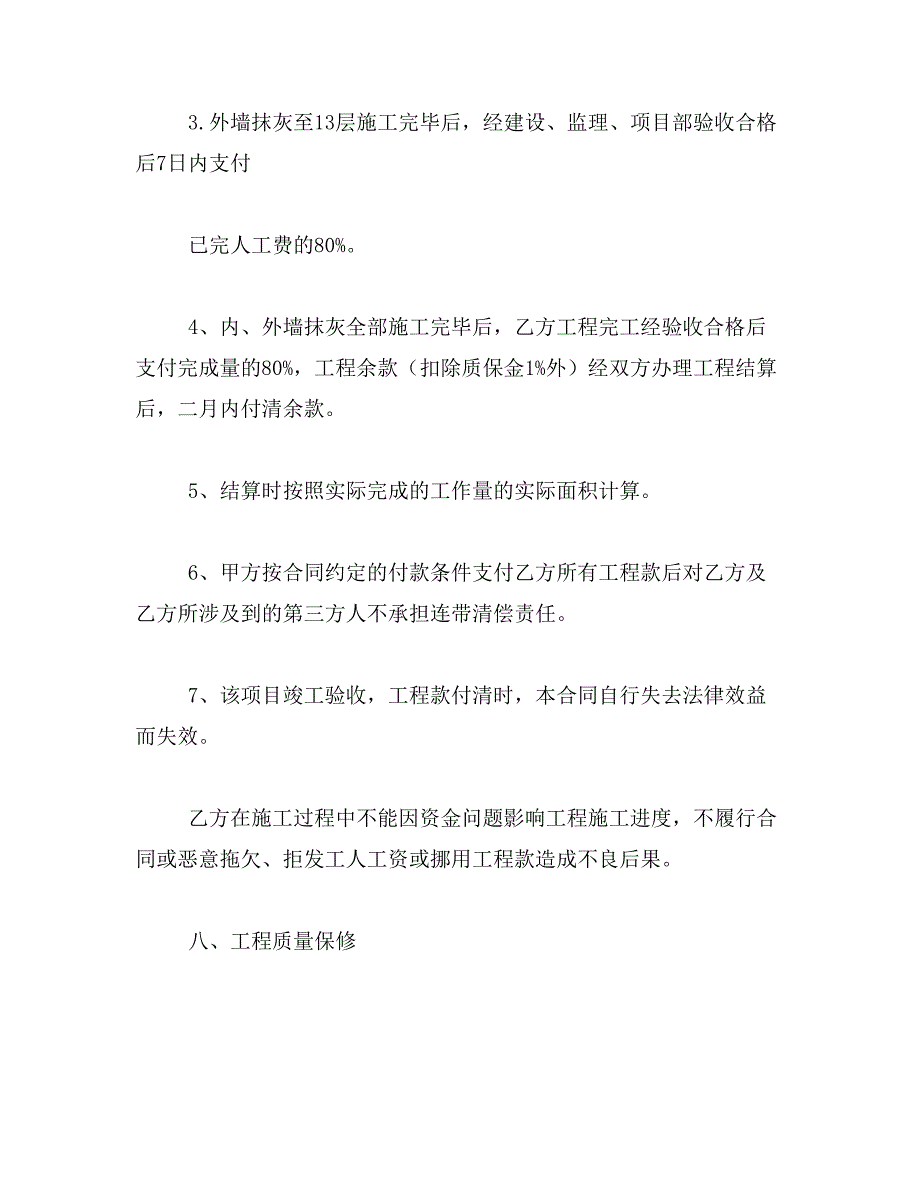 3.外墙抹灰至13层施工完毕后，经建设、监理、项目部验收合格后7日内支付

已完人工费的80%。

4、内、外墙抹灰全部施工完毕后，乙方工程完工经验收合格后支付完成量的80%，工程余款（扣除质保金1%外）经双方办理工程结算后，二月内付清余款。

5、结算时按照实际完成的工作量的实际面积计算。

6、甲方按合同约定的付款条件支付乙方所有工程款后对乙方及乙方所涉及到的第三方人不承担连带清偿责任。

7、该项目竣工验收，工程款付清时，本合同自行失去法律效益而失效。

乙方在施工过程中不能因资金问题影响工程施工进度，不履行合同或恶意拖欠、拒发工人工资或挪用工程款造成不良后果。

八、工程质量保修